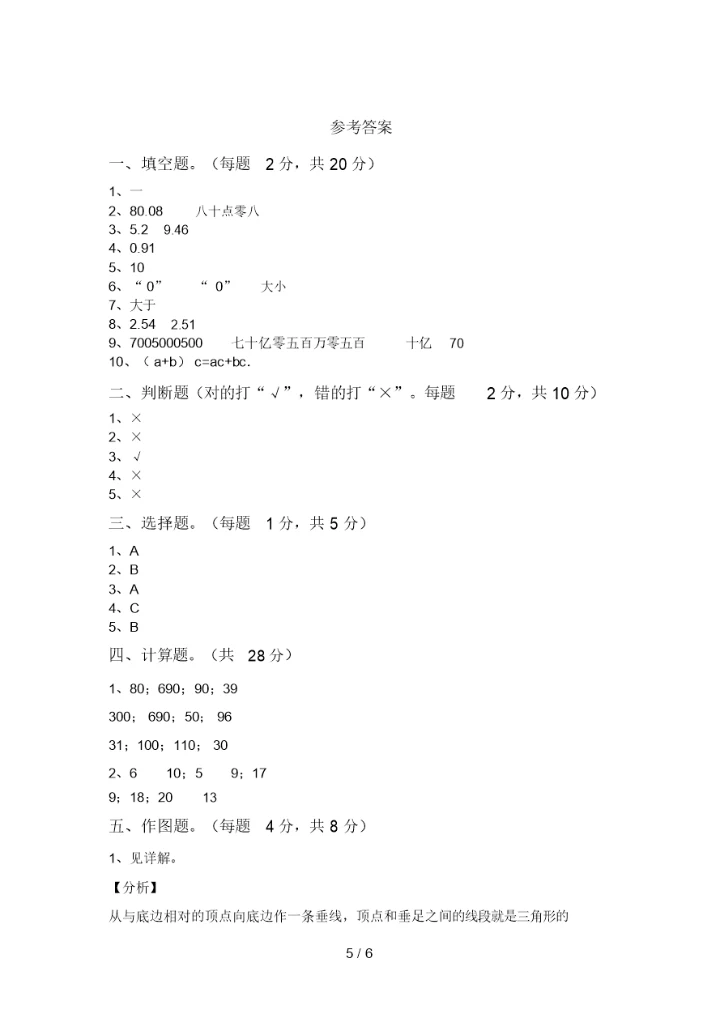 参考答案

一、填空题。（每题 2 分，共 20 分）

1、一
2、80.08 八十点零八
3、5.2 9.46
4、0.91
5、10
6、“0” “0” 大小
7、大于
8、2.54 2.51
9、7005000500 七十亿零五百万零五百 十亿 70
10、（a+b）c=ac+bc.

二、判断题（对的打“√”，错的打“×”。每题 2 分，共 10 分）

1、×
2、×
3、√
4、×
5、×

三、选择题。（每题 1 分，共 5 分）

1、A
2、B
3、A
4、C
5、B

四、计算题。（共 28 分）

1、80；690；90；39

300；690；50；96

31；100；110；30

2、6 10；5 9；17

9；18；20 13

五、作图题。（每题 4 分，共 8 分）

1、见详解。

【分析】

从与底边相对的顶点向底边作一条垂线，顶点和垂足之间的线段就是三角形的

5 / 6